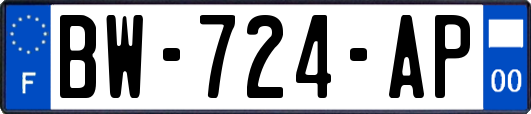 F
BW-724-AP
00